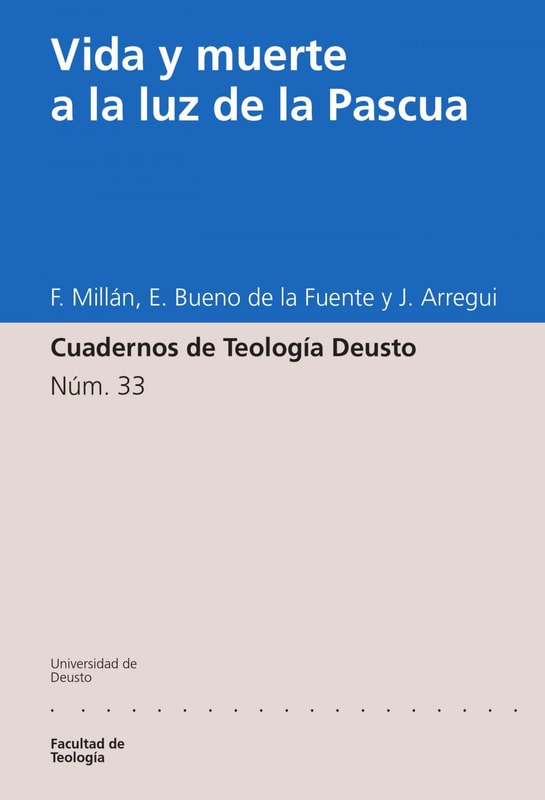 Vida y muerte a la luz de la Pascua

F. Millán, E. Bueno de la Fuente y J. Arregui

Cuadernos de Teología Deusto

Núm. 33

Universidad de Deusto

Facultad de Teología